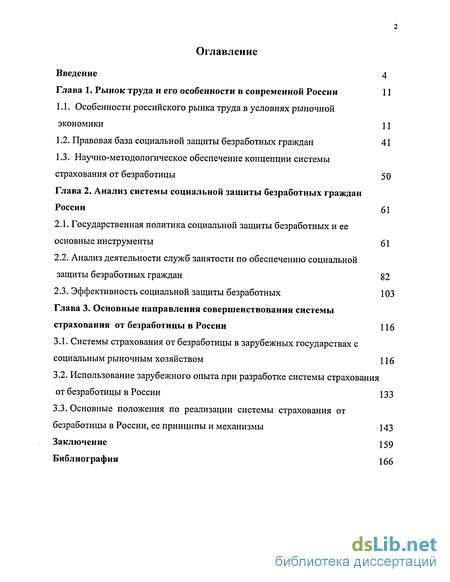 2

Оглавление

Введение 4

Глава 1. Рынок труда и его особенности в современной России 11

1.1. Особенности российского рынка труда в условиях рыночной экономики 11

1.2. Правовая база социальной защиты безработных граждан 41

1.3. Научно-методологическое обеспечение концепции системы страхования от безработицы 50

Глава 2. Анализ системы социальной защиты безработных граждан России 61

2.1. Государственная политика социальной защиты безработных и ее основные инструменты 61

2.2. Анализ деятельности служб занятости по обеспечению социальной защиты безработных граждан 82

2.3. Эффективность социальной защиты безработных 103

Глава 3. Основные направления совершенствования системы страхования от безработицы в России 116

3.1. Системы страхования от безработицы в зарубежных государствах с социальным рыночным хозяйством 116

3.2. Использование зарубежного опыта при разработке системы страхования от безработицы в России 133

3.3. Основные положения по реализации системы страхования от безработицы в России, ее принципы и механизмы 143

Заключение 159

Библиография 166

dsLib.net
библиотека диссертаций